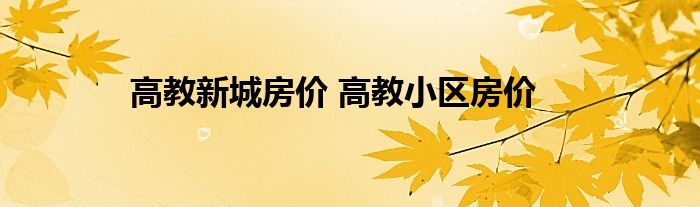 高教新城房价 高教小区房价